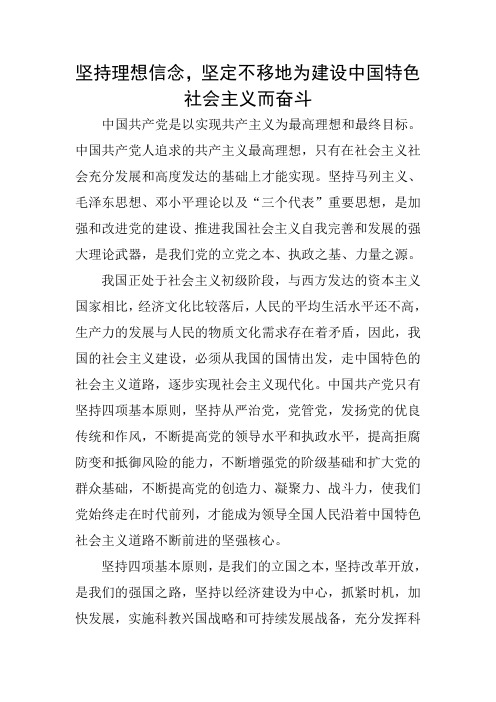 坚持理想信念，坚定不移地为建设中国特色社会主义而奋斗

中国共产党是以实现共产主义为最高理想和最终目标。中国共产党人追求的共产主义最高理想，只有在社会主义社会充分发展和高度发达的基础上才能实现。坚持马列主义、毛泽东思想、邓小平理论以及“三个代表”重要思想，是加强和改进党的建设、推进我国社会主义自我完善和发展的强大理论武器，是我们党的立党之本、执政之基、力量之源。

我国正处于社会主义初级阶段，与西方发达的资本主义国家相比，经济文化比较落后，人民的平均生活水平还不高，生产力的发展与人民的物质文化需求存在着矛盾，因此，我国的社会主义建设，必须从我国的国情出发，走中国特色的社会主义道路，逐步实现社会主义现代化。中国共产党只有坚持四项基本原则，坚持从严治党，党管党，发扬党的优良传统和作风，不断提高党的领导水平和执政水平，提高拒腐防变和抵御风险的能力，不断增强党的阶级基础和扩大党的群众基础，不断提高党的创造力、凝聚力、战斗力，使我们党始终走在时代前列，才能成为领导全国人民沿着中国特色社会主义道路不断前进的坚强核心。

坚持四项基本原则，是我们的立国之本，坚持改革开放，是我们的强国之路，坚持以经济建设为中心，抓紧时机，加快发展，实施科教兴国战略和可持续发展战备，充分发挥科